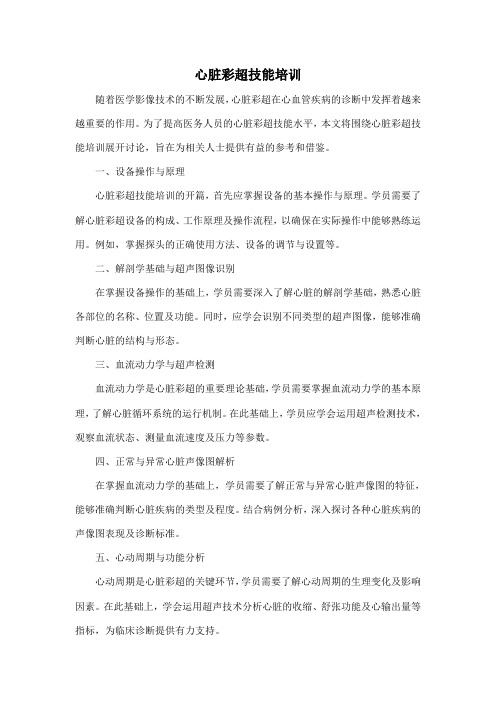 心脏彩超技能培训

随着医学影像技术的不断发展，心脏彩超在心血管疾病的诊断中发挥着越来越重要的作用。为了提高医务人员的心脏彩超技能水平，本文将围绕心脏彩超技能培训展开讨论，旨在为相关人士提供有益的参考和借鉴。

一、设备操作与原理

心脏彩超技能培训的开篇，首先应掌握设备的基本操作与原理。学员需要了解心脏彩超设备的构成、工作原理及操作流程，以确保在实际操作中能够熟练运用。例如，掌握探头的正确使用方法、设备的调节与设置等。

二、解剖学基础与超声图像识别

在掌握设备操作的基础上，学员需要深入了解心脏的解剖学基础，熟悉心脏各部位的名称、位置及功能。同时，应学会识别不同类型的超声图像，能够准确判断心脏的结构与形态。

三、血流动力学与超声检测

血流动力学是心脏彩超的重要理论基础，学员需要掌握血流动力学的基本原理，了解心脏循环系统的运行机制。在此基础上，学员应学会运用超声检测技术，观察血流状态、测量血流速度及压力等参数。

四、正常与异常心脏声像图解析

在掌握血流动力学的基础上，学员需要了解正常与异常心脏声像图的特征，能够准确判断心脏疾病的类型及程度。结合病例分析，深入探讨各种心脏疾病的声像图表现及诊断标准。

五、心动周期与功能分析

心动周期是心脏彩超的关键环节，学员需要了解心动周期的生理变化及影响因素。在此基础上，学会运用超声技术分析心脏的收缩、舒张功能及心输出量等指标，为临床诊断提供有力支持。